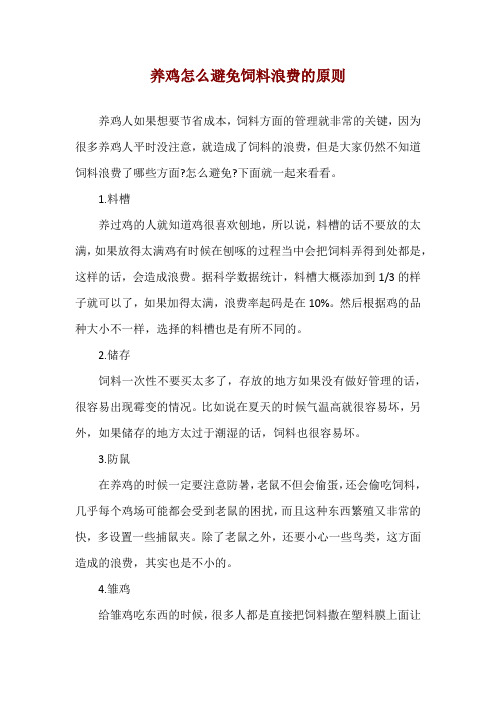 养鸡怎么避免饲料浪费的原则

养鸡人如果想要节省成本，饲料方面的管理就非常的关键，因为很多养鸡人平时没注意，就造成了饲料的浪费，但是大家仍然不知道饲料浪费了哪些方面?怎么避免?下面就一起来看看。

1.料槽

养过鸡的人就知道鸡很喜欢刨地，所以说，料槽的话不要放的太满，如果放得太满鸡有时候在刨啄的过程当中会把饲料弄得到处都是，这样的话，会造成浪费。据科学数据统计，料槽大概添加到 1/3 的样子就可以了，如果加得太满，浪费率起码是在 10%。然后根据鸡的品种大小不一样，选择的料槽也是有所不同的。

2.储存

饲料一次性不要买太多了，存放的地方如果没有做好管理的话，很容易出现霉变的情况。比如说在夏天的时候气温高就很容易坏，另外，如果储存的地方太过于潮湿的话，饲料也很容易坏。

3.防鼠

在养鸡的时候一定要注意防暑，老鼠不但会偷蛋，还会偷吃饲料，几乎每个鸡场可能都会受到老鼠的困扰，而且这种东西繁殖又非常的快，多设置一些捕鼠夹。除了老鼠之外，还要小心一些鸟类，这方面造成的浪费，其实也是不小的。

4.雏鸡

给雏鸡吃东西的时候，很多人都是直接把饲料撒在塑料膜上面让